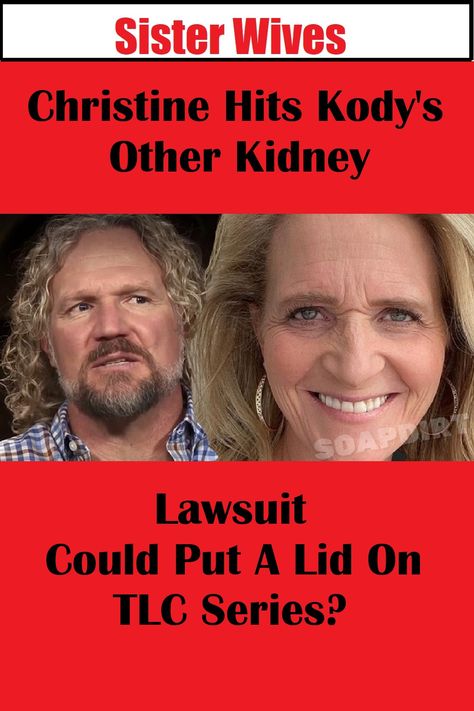 Sister Wives

Christine Hits Kody's Other Kidney

SOAPDIRT

Lawsuit
Could Put A Lid On
TLC Series?